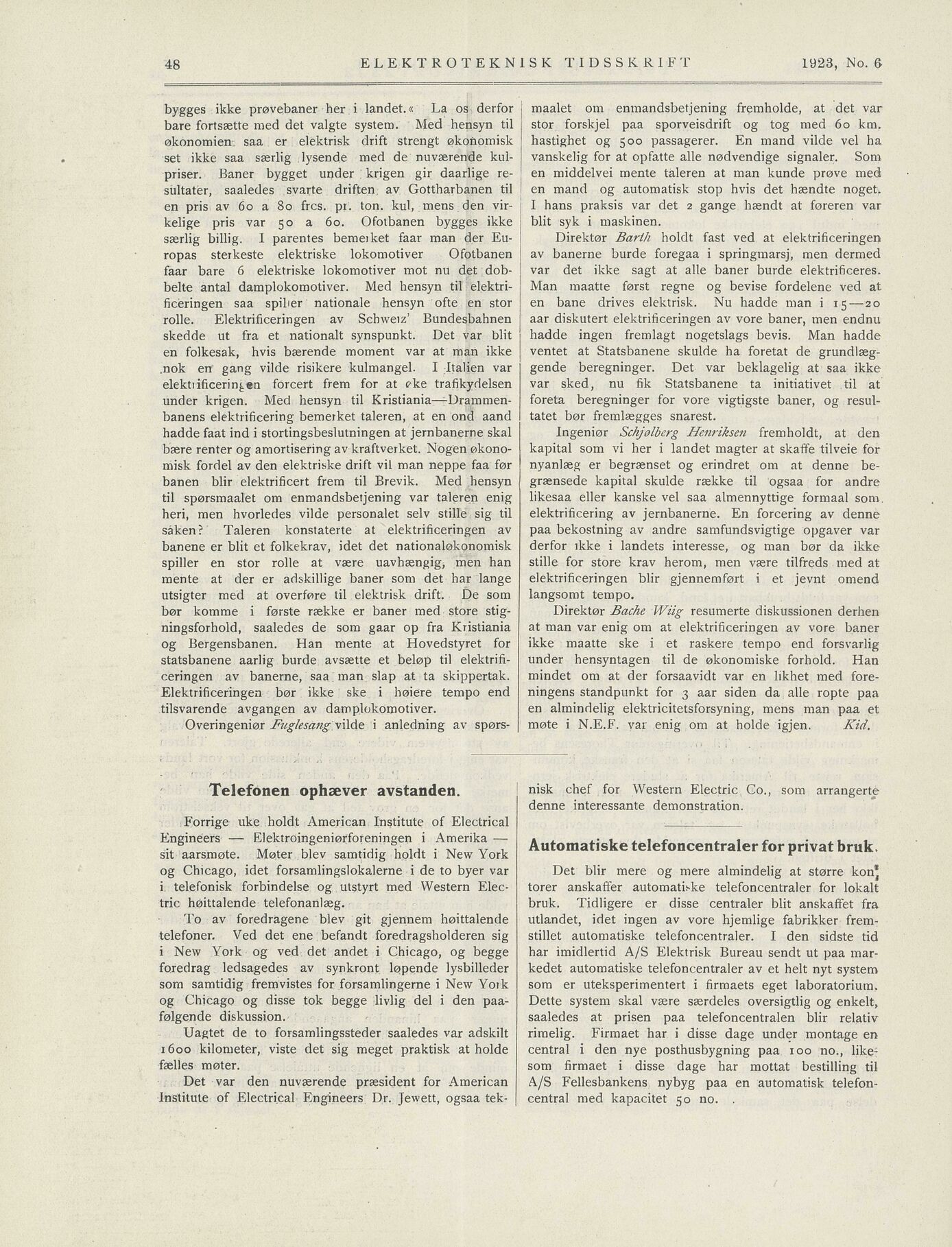 48 ELEKTROTEKNISK TIDSSKRIFT 1923, No. 6

bygges ikke prøvebaner her i landet.« La os derfor bare fortsætte med det valgte system. Med hensyn til økonomien saa er elektrisk drift strengt økonomisk set ikke saa særlig lysende med de nuværende kulpriser. Baner bygget under krigen gir daarlige resultater, saaledes svarte driften av Gottharbanen til en pris av 60 a 80 frcs. pr. ton. kul, mens den virkelige pris var 50 a 60. Ofotbanen bygges ikke særlig billig. I parentes bemerket faar man der Europas sterkeste elektriske lokomotiver Ofotbanen faar bare 6 elektriske lokomotiver mot nu det dobbelte antal damplokomotiver. Med hensyn til elektrificeringen saa spiller nationale hensyn ofte en stor rolle. Elektrificeringen av Schweiz' Bundesbahnen skedde ut fra et nationalt synspunkt. Det var blit en folkesak, hvis bærende moment var at man ikke nok en gang vilde risikere kulmangel. I Italien var elektrificeringen forcert frem for at øke trafikydelsen under krigen. Med hensyn til Kristiania—Drammenbanens elektrificering bemerket taleren, at en ond aand hadde faat ind i stortingsbeslutningen at jernbanerne skal bære renter og amortisering av kraftverket. Nogen økonomisk fordel av den elektriske drift vil man neppe faa før banen blir elektrificert frem til Brevik. Med hensyn til spørsmaalet om enmandsbetjening var taleren enig heri, men hvorledes vilde personalet selv stille sig til saken? Taleren konstaterte at elektrificeringen av banene er blit et folkekrav, idet det nationaløkonomisk spiller en stor rolle at være uavhængig, men han mente at der er adskillige baner som det har lange utsigter med at overføre til elektrisk drift. De som bør komme i første række er baner med store stigningsforhold, saaledes de som gaar op fra Kristiania og Bergensbanen. Han mente at Hovedstyret for statsbanene aarlig burde avsætte et beløp til elektrificeringen av banerne, saa man slap at ta skippertak. Elektrificeringen bør ikke ske i høiere tempo end tilsvarende avgangen av damplokomotiver.

Overingeniør Fuglesang vilde i anledning av spørsmaalet om enmandsbetjening fremholde, at det var stor forskjel paa sporveisdrift og tog med 60 km. hastighet og 500 passagerer. En mand vilde vel ha vanskelig for at opfatte alle nødvendige signaler. Som en middelvei mente taleren at man kunde prøve med en mand og automatisk stop hvis det hændte noget. I hans praksis var det 2 gange hændt at føreren var blit syk i maskinen.

Direktør Barth holdt fast ved at elektrificeringen av banerne burde foregaa i springmarsj, men dermed var det ikke sagt at alle baner burde elektrificeres. Man maatte først regne og bevise fordelene ved at en bane drives elektrisk. Nu hadde man i 15—20 aar diskutert elektrificeringen av vore baner, men endnu hadde ingen fremlagt nogetslags bevis. Man hadde ventet at Statsbanene skulde ha foretat de grundlæggende beregninger. Det var beklagelig at saa ikke var sked, nu fik Statsbanene ta initiativet til at foreta beregninger for vore vigtigste baner, og resultatet bør fremlægges snarest.

Ingeniør Schjølberg Henriksen fremholdt, at den kapital som vi her i landet magter at skaffe tilveie for nyanlæg er begrænset og erindret om at denne begrænsede kapital skulde række til ogsaa for andre likesaa eller kanske vel saa almennyttige formaal som elektrificering av jernbanerne. En forcering av denne paa bekostning av andre samfundsvigtige opgaver var derfor ikke i landets interesse, og man bør da ikke stille for store krav herom, men være tilfreds med at elektrificeringen blir gjennemført i et jevnt omend langsomt tempo.

Direktør Bache Wiig resumerte diskussionen derhen at man var enig om at elektrificeringen av vore baner ikke maatte ske i et raskere tempo end forsvarlig under hensyntagen til de økonomiske forhold. Han mindet om at der forsaavidt var en likhet med foreningens standpunkt for 3 aar siden da alle ropte paa en almindelig elektricitetsforsyning, mens man paa et møte i N.E.F. var enig om at holde igjen. Kid.

Telefonen ophæver avstanden.

Forrige uke holdt American Institute of Electrical Engineers — Elektroingeniørforeningen i Amerika — sit aarsmøte. Møter blev samtidig holdt i New York og Chicago, idet forsamlingslokalerne i de to byer var i telefonisk forbindelse og utstyrt med Western Electric høittalende telefonanlæg.

To av foredragene blev git gjennem høittalende telefoner. Ved det ene befandt foredragsholderen sig i New York og ved det andet i Chicago, og begge foredrag ledsagedes av synkront løpende lysbilleder som samtidig fremvistes for forsamlingerne i New York og Chicago og disse tok begge livlig del i den paafølgende diskussion.

Uagtet de to forsamlingssteder saaledes var adskilt 1600 kilometer, viste det sig meget praktisk at holde fælles møter.

Det var den nuværende præsident for American Institute of Electrical Engineers Dr. Jewett, ogsaa teknisk chef for Western Electric Co., som arrangerte denne interessante demonstration.

Automatiske telefoncentraler for privat bruk.

Det blir mere og mere almindelig at større kontorer anskaffer automatiske telefoncentraler for lokalt bruk. Tidligere er disse centraler blit anskaffet fra utlandet, idet ingen av vore hjemlige fabrikker fremstillet automatiske telefoncentraler. I den sidste tid har imidlertid A/S Elektrisk Bureau sendt ut paa markedet automatiske telefoncentraler av et helt nyt system som er uteksperimentert i firmaets eget laboratorium. Dette system skal være særdeles oversigtlig og enkelt, saaledes at prisen paa telefoncentralen blir relativ rimelig. Firmaet har i disse dage under montage en central i den nye posthusbygning paa 100 no., likesom firmaet i disse dage har mottat bestilling til A/S Fellesbankens nybyg paa en automatisk telefoncentral med kapacitet 50 no.